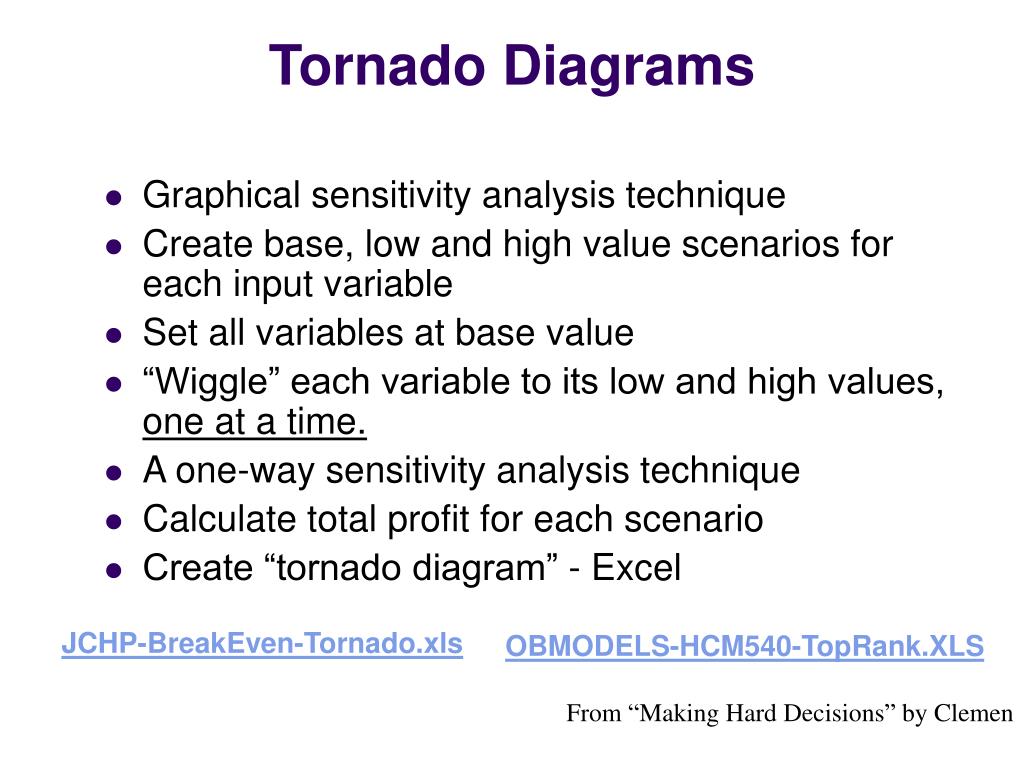 Tornado Diagrams

- Graphical sensitivity analysis technique
- Create base, low and high value scenarios for each input variable
- Set all variables at base value
- “Wiggle” each variable to its low and high values, one at a time.
- A one-way sensitivity analysis technique
- Calculate total profit for each scenario
- Create “tornado diagram” - Excel

JCHP-BreakEven-Tornado.xls

OBMODELS-HCM540-TopRank.XLS

From “Making Hard Decisions” by Clemen